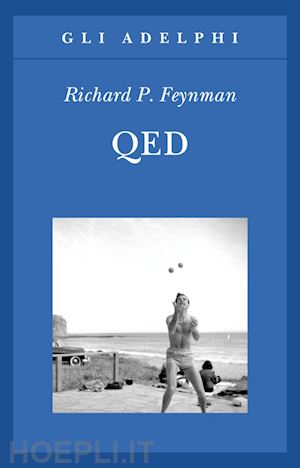 GLI ADELPHI

Richard P. Feynman

QED

HOEPLI.IT